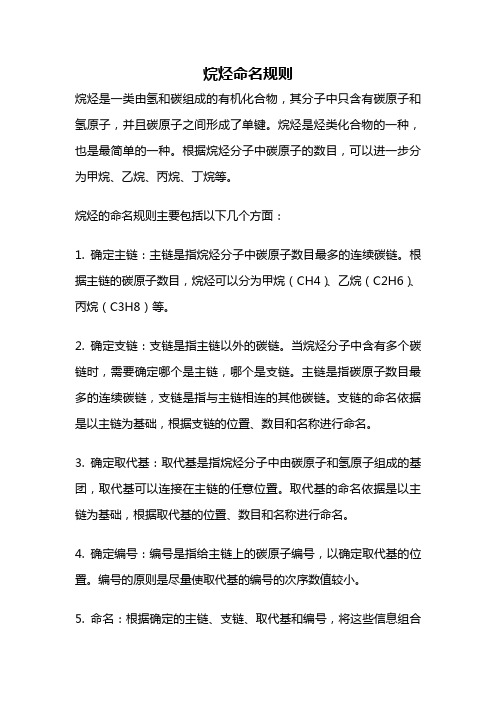 烷烃命名规则

烷烃是一类由氢和碳组成的有机化合物，其分子中只含有碳原子和氢原子，并且碳原子之间形成了单键。烷烃是烃类化合物的一种，也是最简单的一种。根据烷烃分子中碳原子的数目，可以进一步分为甲烷、乙烷、丙烷、丁烷等。

烷烃的命名规则主要包括以下几个方面：

1. 确定主链：主链是指烷烃分子中碳原子数目最多的连续碳链。根据主链的碳原子数目，烷烃可以分为甲烷（CH4）、乙烷（C2H6）、丙烷（C3H8）等。

2. 确定支链：支链是指主链以外的碳链。当烷烃分子中含有多个碳链时，需要确定哪个是主链，哪个是支链。主链是指碳原子数目最多的连续碳链，支链是指与主链相连的其他碳链。支链的命名依据是以主链为基础，根据支链的位置、数目和名称进行命名。

3. 确定取代基：取代基是指烷烃分子中由碳原子和氢原子组成的基团，取代基可以连接在主链的任意位置。取代基的命名依据是以主链为基础，根据取代基的位置、数目和名称进行命名。

4. 确定编号：编号是指给主链上的碳原子编号，以确定取代基的位置。编号的原则是尽量使取代基的编号的次序数值较小。

5. 命名：根据确定的主链、支链、取代基和编号，将这些信息组合